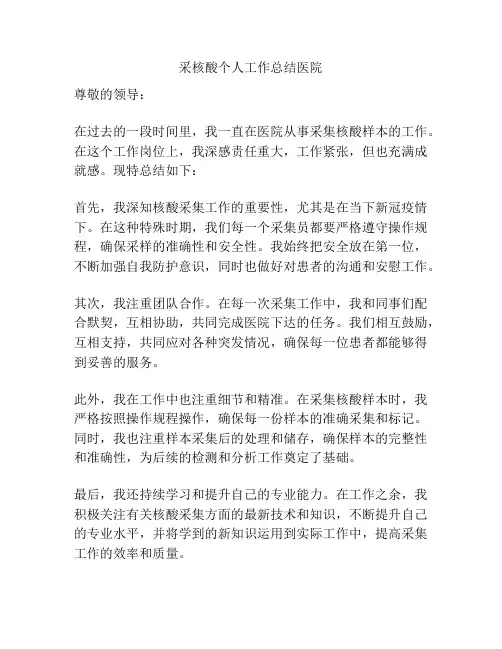 采核酸个人工作总结医院

尊敬的领导：

在过去的一段时间里，我一直在医院从事采集核酸样本的工作。在这个工作岗位上，我深感责任重大，工作紧张，但也充满成就感。现特总结如下：

首先，我深知核酸采集工作的重要性，尤其是在当下新冠疫情下。在这种特殊时期，我们每一个采集员都要严格遵守操作规程，确保采样的准确性和安全性。我始终把安全放在第一位，不断加强自我防护意识，同时也做好对患者的沟通和安慰工作。

其次，我注重团队合作。在每一次采集工作中，我和同事们配合默契，互相协助，共同完成医院下达的任务。我们相互鼓励，互相支持，共同应对各种突发情况，确保每一位患者都能够得到妥善的服务。

此外，我在工作中也注重细节和精准。在采集核酸样本时，我严格按照操作规程操作，确保每一份样本的准确采集和标记。同时，我也注重样本采集后的处理和储存，确保样本的完整性和准确性，为后续的检测和分析工作奠定了基础。

最后，我还持续学习和提升自己的专业能力。在工作之余，我积极关注有关核酸采集方面的最新技术和知识，不断提升自己的专业水平，并将学到的新知识运用到实际工作中，提高采集工作的效率和质量。